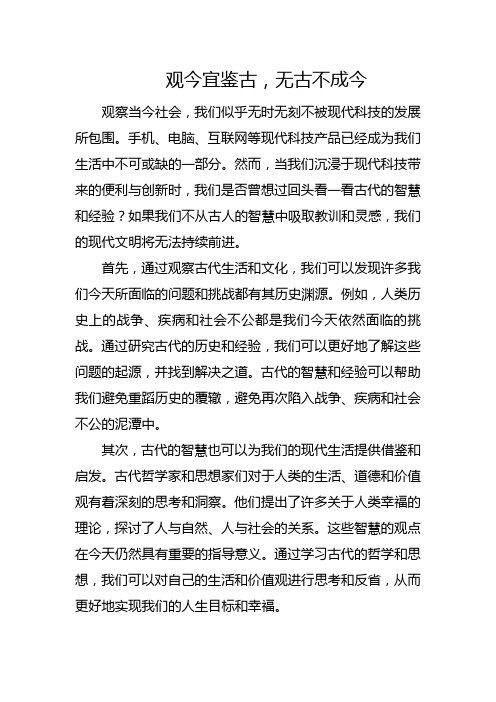 观今宜鉴古，无古不成今

观察当今社会，我们似乎无时无刻不被现代科技的发展所包围。手机、电脑、互联网等现代科技产品已经成为我们生活中不可或缺的一部分。然而，当我们沉浸于现代科技带来的便利与创新时，我们是否曾想过回头看一看古代的智慧和经验？如果我们不从古人的智慧中吸取教训和灵感，我们的现代文明将无法持续前进。

首先，通过观察古代生活和文化，我们可以发现许多我们今天所面临的问题和挑战都有其历史渊源。例如，人类历史上的战争、疾病和社会不公都是我们今天依然面临的挑战。通过研究古代的历史和经验，我们可以更好地了解这些问题的起源，并找到解决之道。古代的智慧和经验可以帮助我们避免重蹈历史的覆辙，避免再次陷入战争、疾病和社会不公的泥潭中。

其次，古代的智慧也可以为我们的现代生活提供借鉴和启发。古代哲学家和思想家们对于人类的生活、道德和价值观有着深刻的思考和洞察。他们提出了许多关于人类幸福的理论，探讨了人与自然、人与社会的关系。这些智慧的观点在今天仍然具有重要的指导意义。通过学习古代的哲学和思想，我们可以对自己的生活和价值观进行思考和反省，从而更好地实现我们的人生目标和幸福。